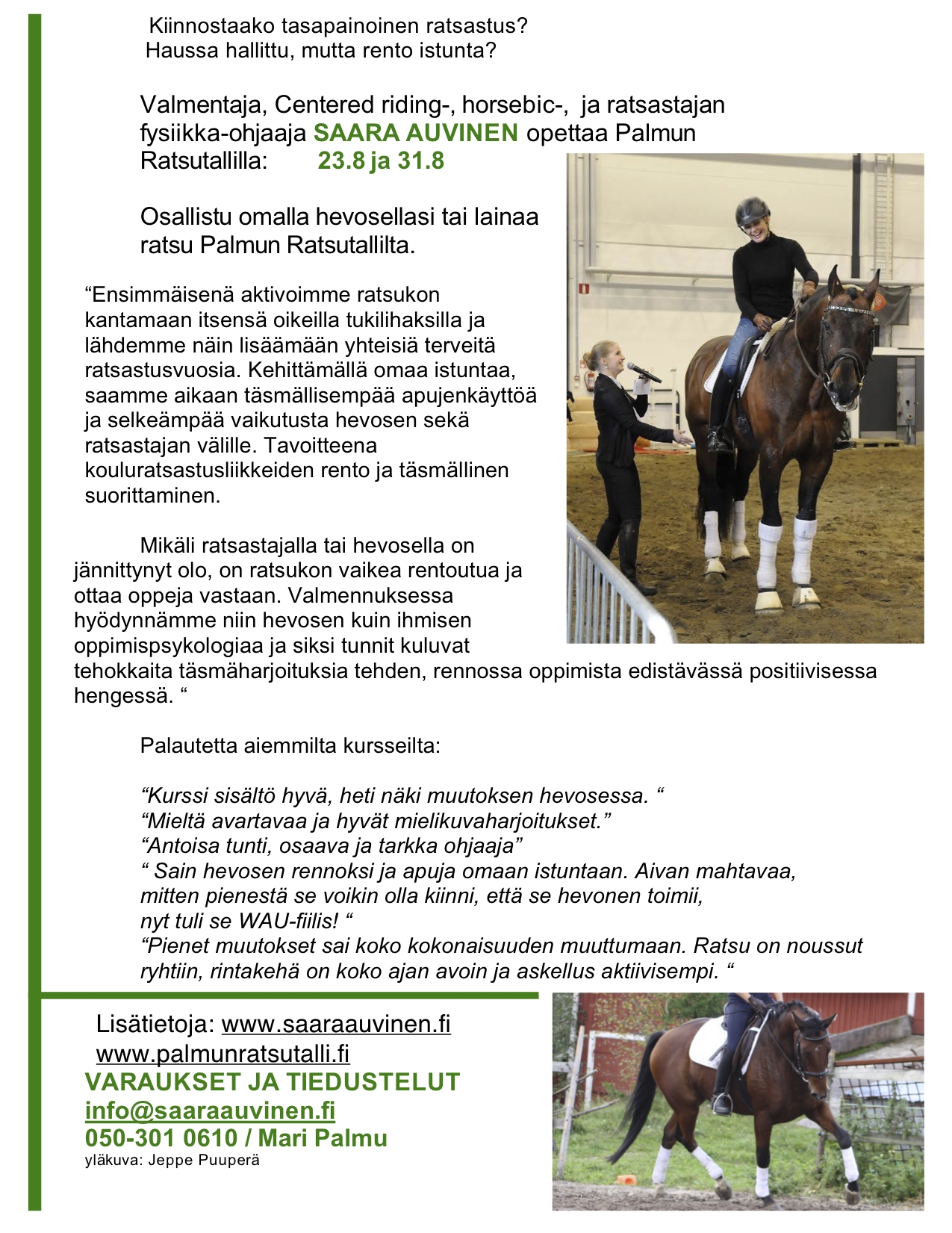 Kiinnostaako tasapainoinen ratsastus?
Haussa hallittu, mutta rento istunta?

Valmentaja, Centered riding-, horsebic-, ja ratsastajan fysiikka-ohjaaja SAARA AUVINEN opettaa Palmun Ratsutallilla: 23.8 ja 31.8

Osallistu omalla hevosellasi tai lainaa ratsu Palmun Ratsutallilta.

“Ensimmäisenä aktivoimme ratsukon kantamaan itsensä oikeilla tukilihaksilla ja lähdemme näin lisäämään yhteisiä terveitä ratsastusvuosia. Kehittämällä omaa istuntaa, saamme aikaan täsmällisempää apujenkäyttöä ja selkeämpää vaikutusta hevosen sekä ratsastajan välille. Tavoitteena kouluratsastusliikkeiden rento ja täsmällinen suorittaminen.

Mikäli ratsastajalla tai hevosella on jännittynyt olo, on ratsukon vaikea rentoutua ja ottaa oppeja vastaan. Valmennuksessa hyödynnämme niin hevosen kuin ihmisen oppimispsykologiaa ja siksi tunnit kuluvat tehokkaita täsmäharjoituksia tehden, rennossa oppimista edistävässä positiivisessa hengessä. “

Palautetta aiemmilta kursseilta:

“Kurssi sisältö hyvä, heti näki muutoksen hevosessa. “
“Mieltä avartavaa ja hyvät mielikuvaharjoitukset.”
“Antoisa tunti, osaava ja tarkka ohjaaja”
“ Sain hevosen rennoksi ja apuja omaan istuntaan. Aivan mahtavaa, mitten pienestä se voikin olla kiinni, että se hevonen toimii, nyt tuli se WAU-fiilis! “
“Pienet muutokset sai koko kokonaisuuden muuttumaan. Ratsu on noussut ryhtiin, rintakehä on koko ajan avoin ja askellus aktiivisempi. “

Lisätietoja: www.saaraauvinen.fi
www.palmunratsutalli.fi
VARAUKSET JA TIEDUSTELUT
info@saaraauvinen.fi
050-301 0610 / Mari Palmu
yläkuva: Jeppe Puuperä